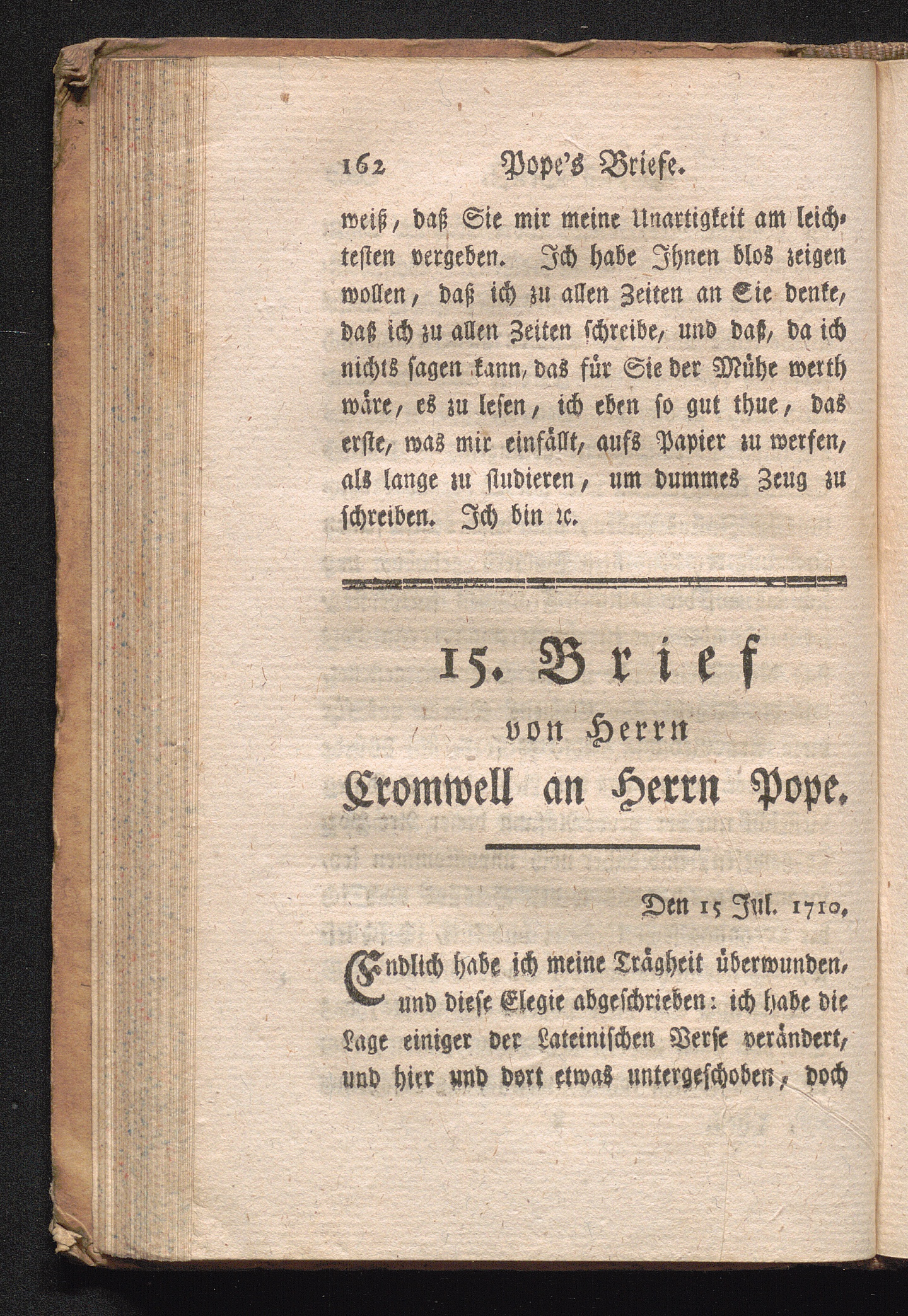 162 Pope's Briefe.

weiß, daß Sie mir meine Unartigkeit am leichtesten vergeben. Ich habe Ihnen blos zeigen wollen, daß ich zu allen Zeiten an Sie denke, daß ich zu allen Zeiten schreibe, und daß, da ich nichts sagen kann, das für Sie der Mühe werth wäre, es zu lesen, ich eben so gut thue, das erste, was mir einfällt, aufs Papier zu werfen, als lange zu studieren, um dummes Zeug zu schreiben. Ich bin ꝛc.

15. Brief
von Herrn
Cromwell an Herrn Pope.

Den 15 Jul. 1710,

Endlich habe ich meine Trägheit überwunden, und diese Elegie abgeschrieben: ich habe die Lage einiger der Lateinischen Verse verändert, und hier und dort etwas untergeschoben, doch